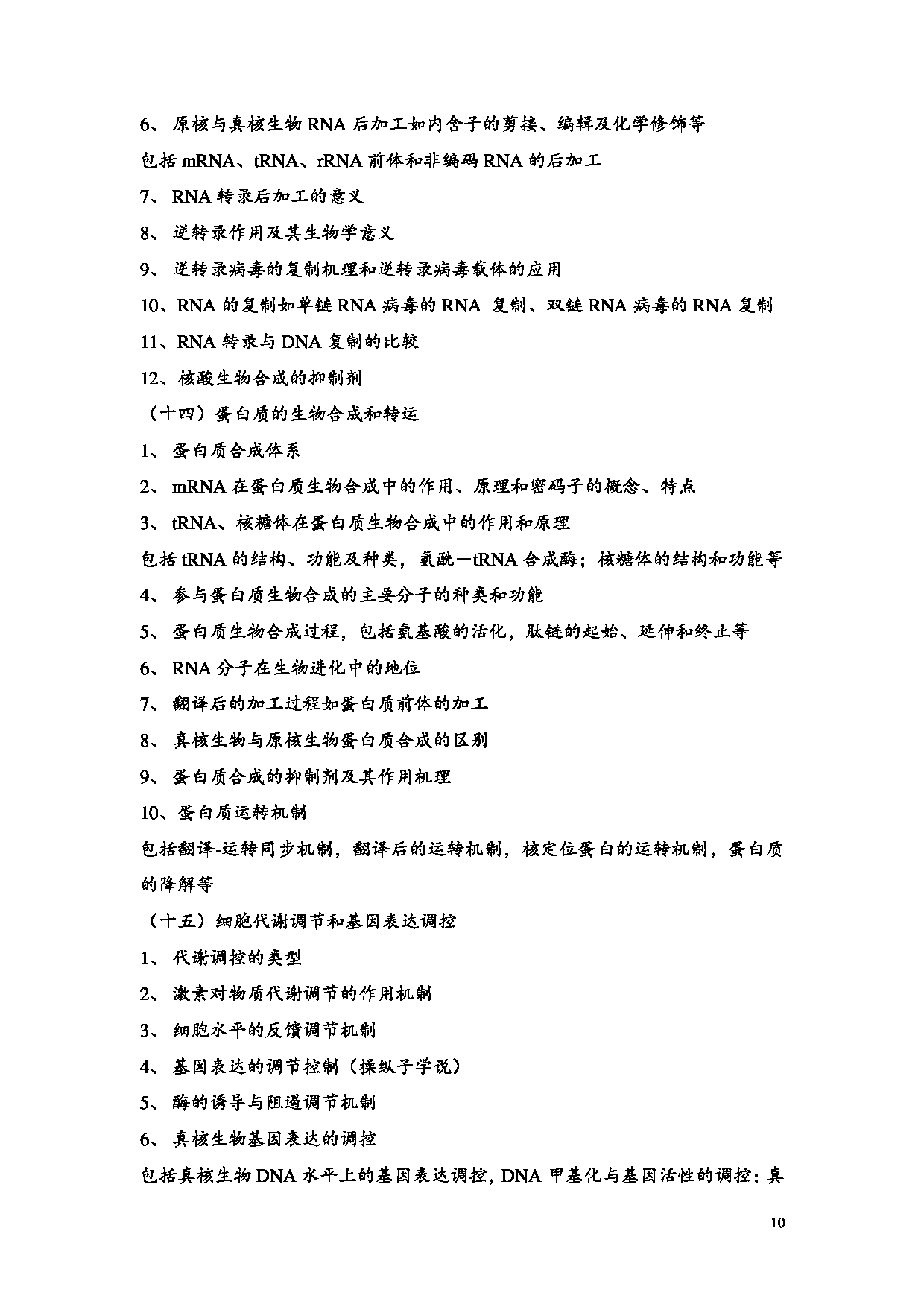 6、 原核与真核生物 RNA 后加工如内含子的剪接、编辑及化学修饰等

包括 mRNA、tRNA、rRNA 前体和非编码 RNA 的后加工

7、 RNA 转录后加工的意义

8、 逆转录作用及其生物学意义

9、 逆转录病毒的复制机理和逆转录病毒载体的应用

10、RNA 的复制如单链 RNA 病毒的 RNA 复制、双链 RNA 病毒的 RNA 复制

11、RNA 转录与 DNA 复制的比较

12、核酸生物合成的抑制剂

（十四）蛋白质的生物合成和转运

1、 蛋白质合成体系

2、 mRNA 在蛋白质生物合成中的作用、原理和密码子的概念、特点

3、 tRNA、核糖体在蛋白质生物合成中的作用和原理

包括 tRNA 的结构、功能及种类，氨酰－tRNA 合成酶；核糖体的结构和功能等

4、 参与蛋白质生物合成的主要分子的种类和功能

5、 蛋白质生物合成过程，包括氨基酸的活化，肽链的起始、延伸和终止等

6、 RNA 分子在生物进化中的地位

7、 翻译后的加工过程如蛋白质前体的加工

8、 真核生物与原核生物蛋白质合成的区别

9、 蛋白质合成的抑制剂及其作用机理

10、蛋白质运转机制

包括翻译-运转同步机制，翻译后的运转机制，核定位蛋白的运转机制，蛋白质的降解等

（十五）细胞代谢调节和基因表达调控

1、 代谢调控的类型

2、 激素对物质代谢调节的作用机制

3、 细胞水平的反馈调节机制

4、 基因表达的调节控制（操纵子学说）

5、 酶的诱导与阻遏调节机制

6、 真核生物基因表达的调控

包括真核生物 DNA 水平上的基因表达调控，DNA 甲基化与基因活性的调控；真

10